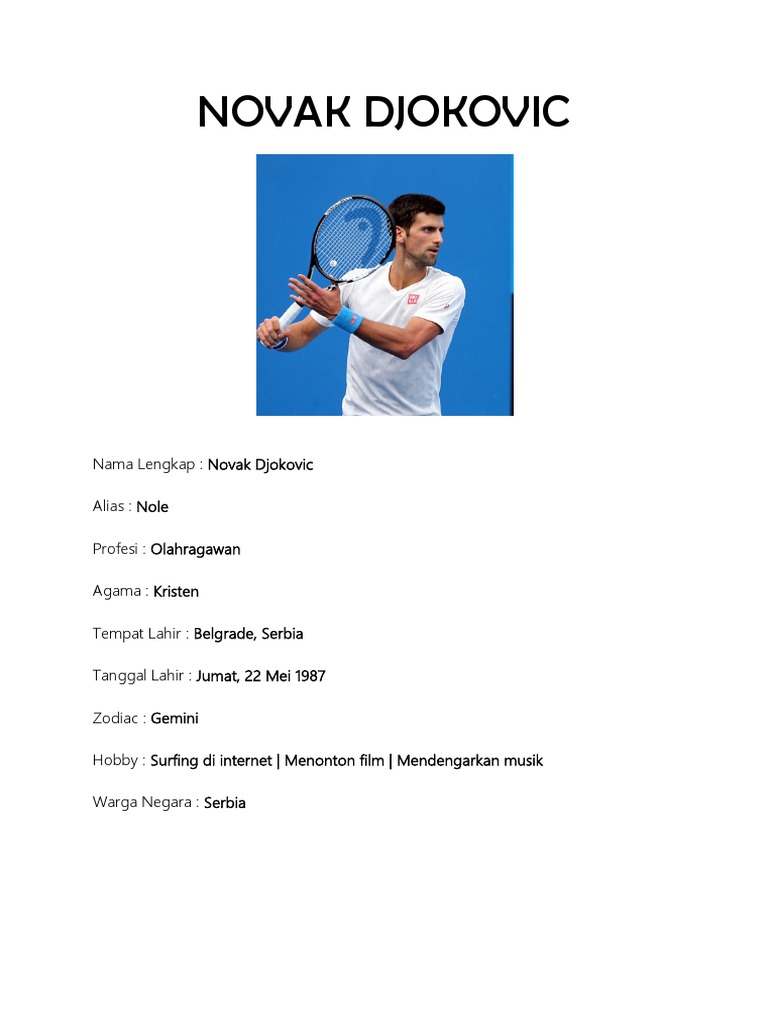 NOVAK DJOKOVIC

Nama Lengkap : Novak Djokovic

Alias : Nole

Profesi : Olahragawan

Agama : Kristen

Tempat Lahir : Belgrade, Serbia

Tanggal Lahir : Jumat, 22 Mei 1987

Zodiac : Gemini

Hobby : Surfing di internet | Menonton film | Mendengarkan musik

Warga Negara : Serbia